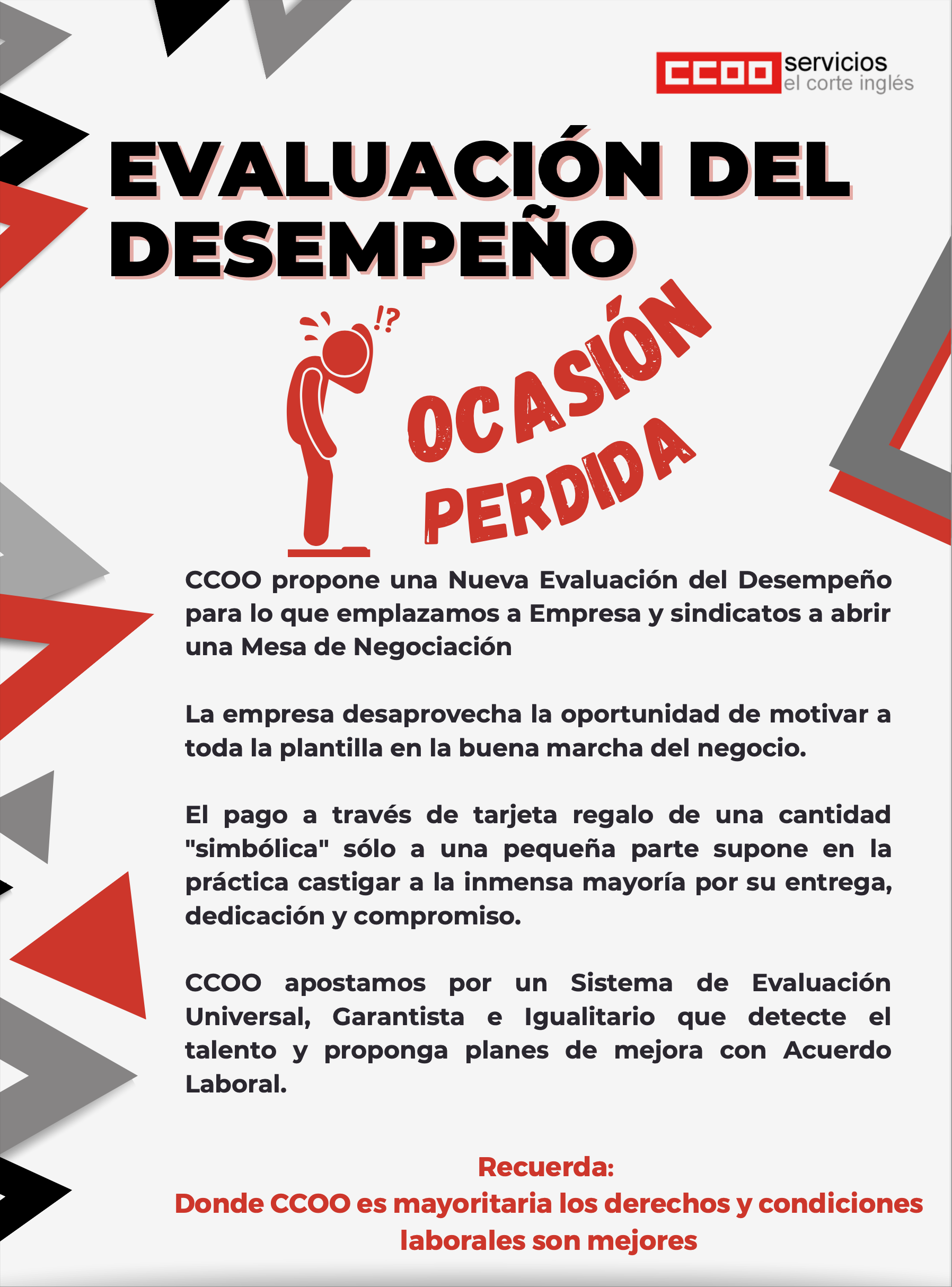 CCOO servicios el corte inglés

EVALUACIÓN DEL DESEMPEÑO

!?

OCASIÓN PERDIDA

CCOO propone una Nueva Evaluación del Desempeño para lo que emplazamos a Empresa y sindicatos a abrir una Mesa de Negociación

La empresa desaprovecha la oportunidad de motivar a toda la plantilla en la buena marcha del negocio.

El pago a través de tarjeta regalo de una cantidad "simbólica" sólo a una pequeña parte supone en la práctica castigar a la inmensa mayoría por su entrega, dedicación y compromiso.

CCOO apostamos por un Sistema de Evaluación Universal, Garantista e Igualitario que detecte el talento y proponga planes de mejora con Acuerdo Laboral.

Recuerda:
Donde CCOO es mayoritaria los derechos y condiciones laborales son mejores